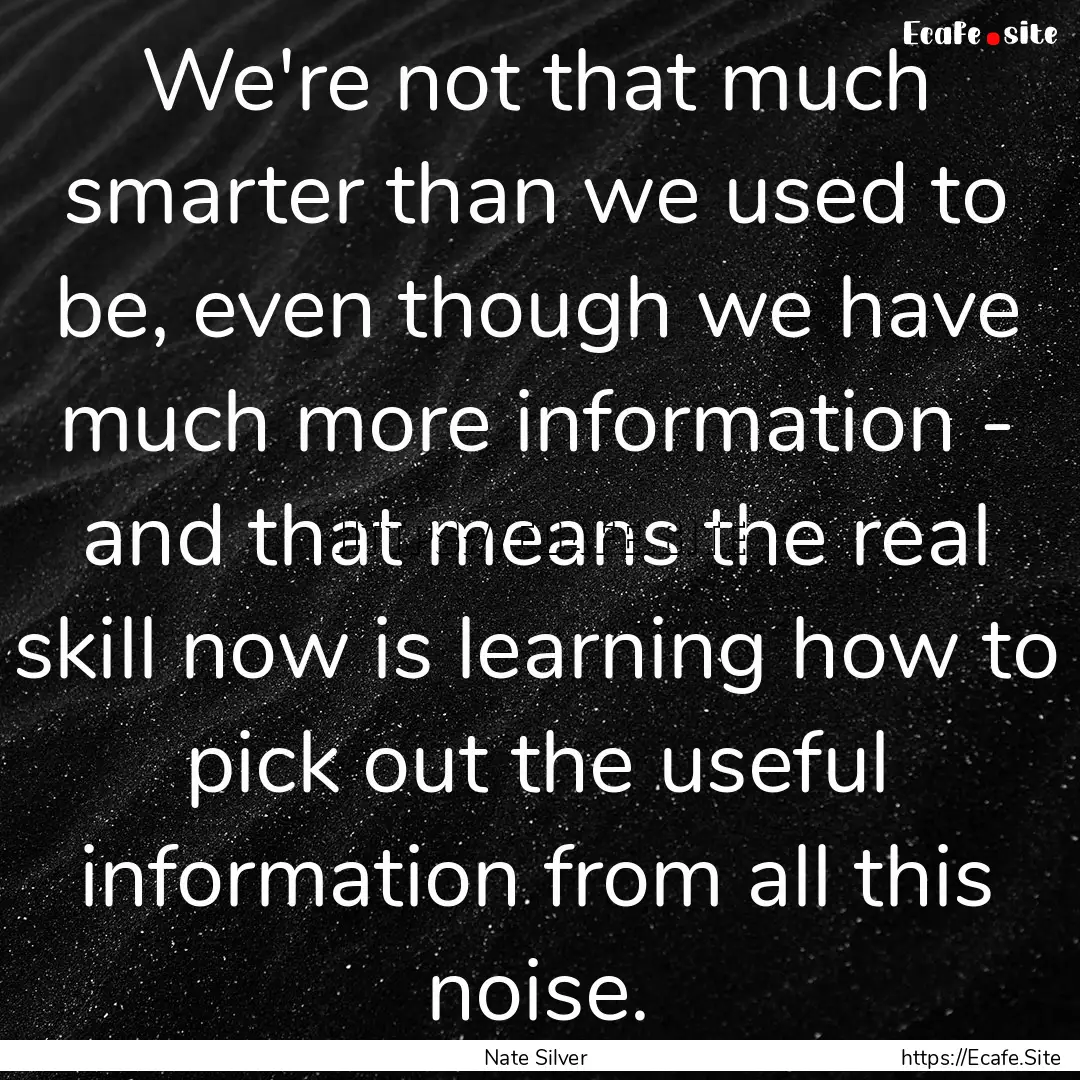 Ecafe.site

We're not that much smarter than we used to be, even though we have much more information - and that means the real skill now is learning how to pick out the useful information from all this noise.

Nate Silver

https://Ecafe.Site